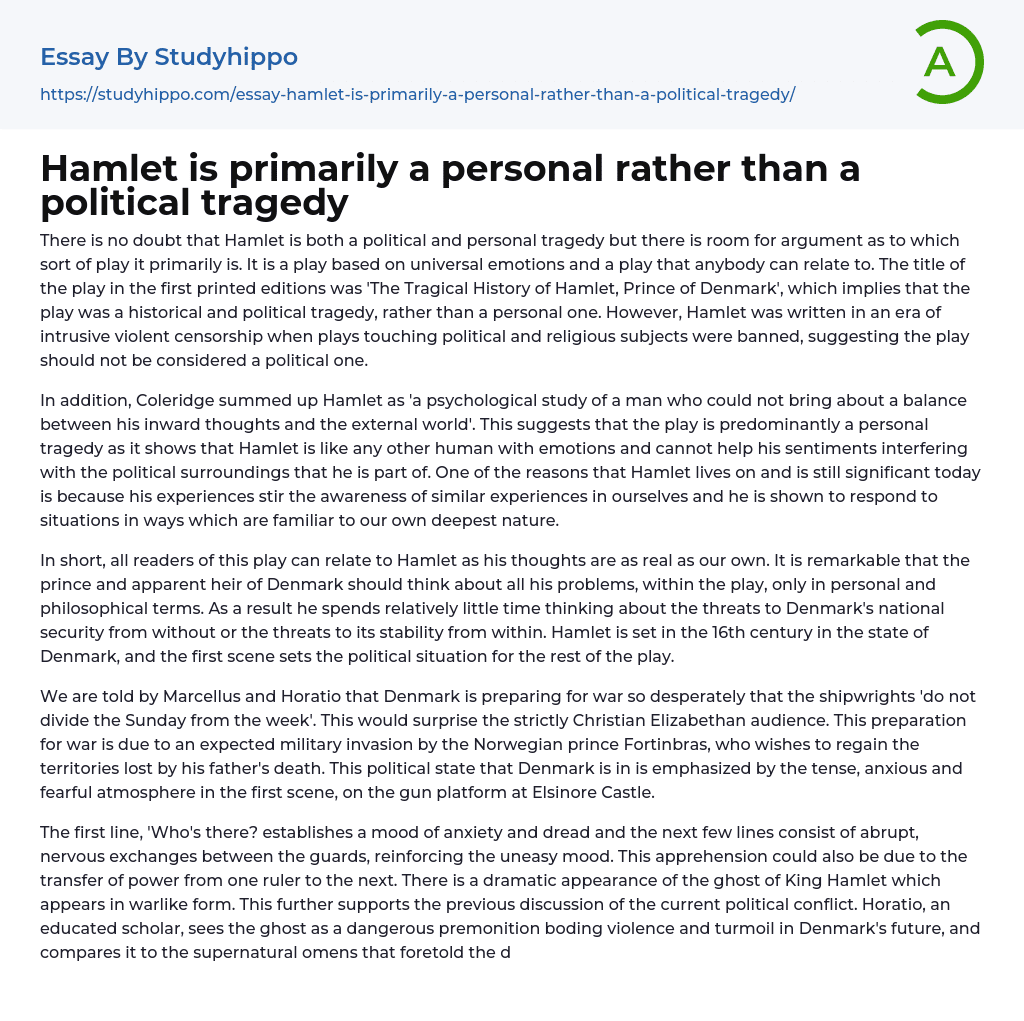 Essay By Studyhippo

https://studyhippo.com/essay-hamlet-is-primarily-a-personal-rather-than-a-political-tragedy/

A

Hamlet is primarily a personal rather than a political tragedy

There is no doubt that Hamlet is both a political and personal tragedy but there is room for argument as to which sort of play it primarily is. It is a play based on universal emotions and a play that anybody can relate to. The title of the play in the first printed editions was 'The Tragical History of Hamlet, Prince of Denmark', which implies that the play was a historical and political tragedy, rather than a personal one. However, Hamlet was written in an era of intrusive violent censorship when plays touching political and religious subjects were banned, suggesting the play should not be considered a political one.

In addition, Coleridge summed up Hamlet as 'a psychological study of a man who could not bring about a balance between his inward thoughts and the external world'. This suggests that the play is predominantly a personal tragedy as it shows that Hamlet is like any other human with emotions and cannot help his sentiments interfering with the political surroundings that he is part of. One of the reasons that Hamlet lives on and is still significant today is because his experiences stir the awareness of similar experiences in ourselves and he is shown to respond to situations in ways which are familiar to our own deepest nature.

In short, all readers of this play can relate to Hamlet as his thoughts are as real as our own. It is remarkable that the prince and apparent heir of Denmark should think about all his problems, within the play, only in personal and philosophical terms. As a result he spends relatively little time thinking about the threats to Denmark's national security from without or the threats to its stability from within. Hamlet is set in the 16th century in the state of Denmark, and the first scene sets the political situation for the rest of the play.

We are told by Marcellus and Horatio that Denmark is preparing for war so desperately that the shipwrights 'do not divide the Sunday from the week'. This would surprise the strictly Christian Elizabethan audience. This preparation for war is due to an expected military invasion by the Norwegian prince Fortinbras, who wishes to regain the territories lost by his father's death. This political state that Denmark is in is emphasized by the tense, anxious and fearful atmosphere in the first scene, on the gun platform at Elsinore Castle.

The first line, 'Who's there? establishes a mood of anxiety and dread and the next few lines consist of abrupt, nervous exchanges between the guards, reinforcing the uneasy mood. This apprehension could also be due to the transfer of power from one ruler to the next. There is a dramatic appearance of the ghost of King Hamlet which appears in warlike form. This further supports the previous discussion of the current political conflict. Horatio, an educated scholar, sees the ghost as a dangerous premonition boding violence and turmoil in Denmark's future, and compares it to the supernatural omens that foretold the d